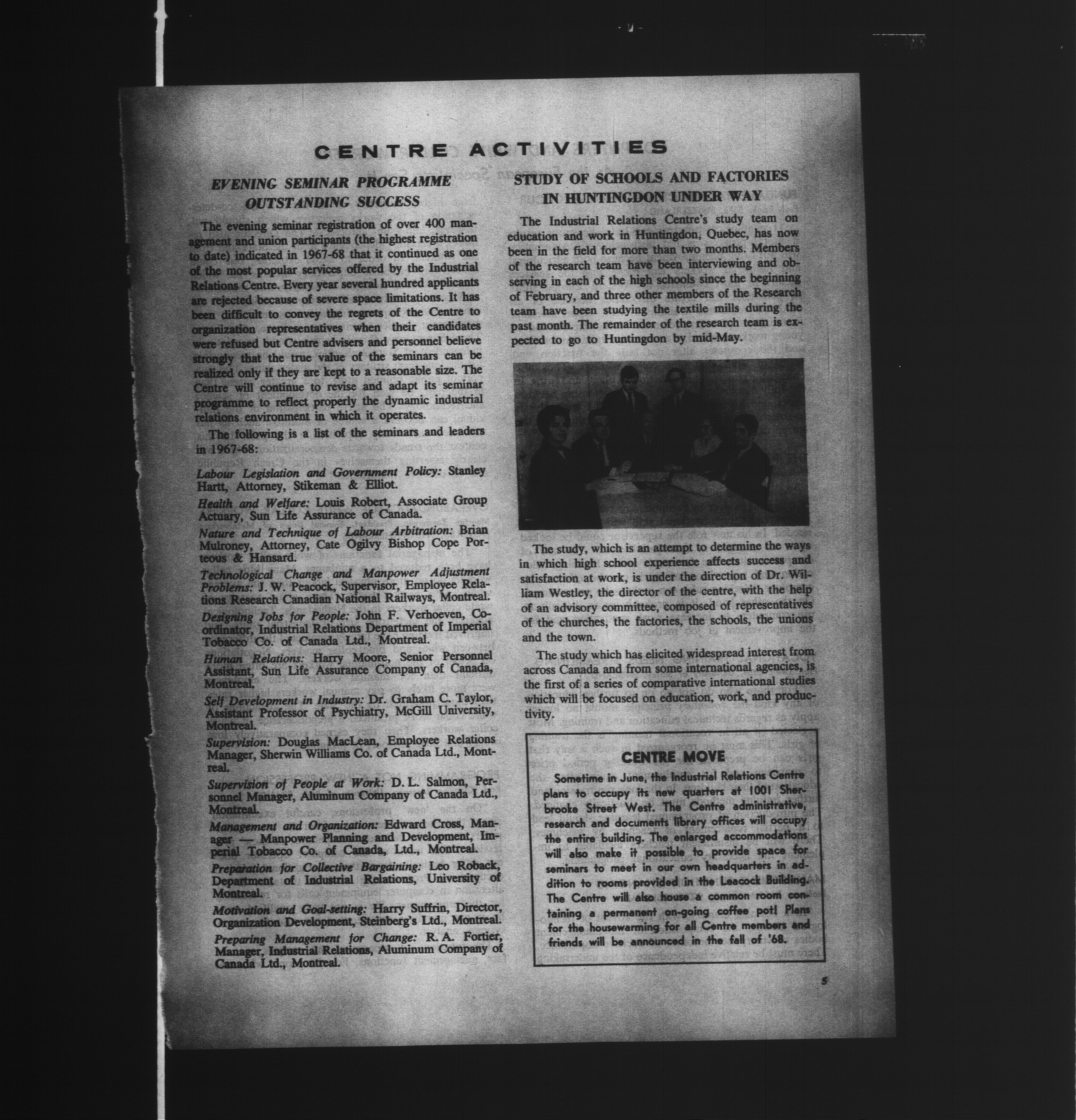 CENTRE ACTIVITIES

EVENING SEMINAR PROGRAMME OUTSTANDING SUCCESS

The evening seminar registration of over 400 management and union participants (the highest registration to date) indicated in 1967-68 that it continued as one of the most popular services offered by the Industrial Relations Centre. Every year several hundred applicants are rejected because of severe space limitations. It has been difficult to convey the regrets of the Centre to organization representatives when their candidates were refused but Centre advisers and personnel believe strongly that the true value of the seminars can be realized only if they are kept to a reasonable size. The Centre will continue to revise and adapt its seminar programme to reflect properly the dynamic industrial relations environment in which it operates.

The following is a list of the seminars and leaders in 1967-68:

Labour Legislation and Government Policy: Stanley Hartt, Attorney, Stikeman & Elliot.

Health and Welfare: Louis Robert, Associate Group Actuary, Sun Life Assurance of Canada.

Nature and Technique of Labour Arbitration: Brian Mulroney, Attorney, Cate Ogilvy Bishop Cope Porteous & Hansard.

Technological Change and Manpower Adjustment Problems: J. W. Peacock, Supervisor, Employee Relations Research Canadian National Railways, Montreal.

Designing Jobs for People: John F. Verhoeven, Coordinator, Industrial Relations Department of Imperial Tobacco Co. of Canada Ltd., Montreal.

Human Relations: Harry Moore, Senior Personnel Assistant, Sun Life Assurance Company of Canada, Montreal.

Self Development in Industry: Dr. Graham C. Taylor, Assistant Professor of Psychiatry, McGill University, Montreal.

Supervision: Douglas MacLean, Employee Relations Manager, Sherwin Williams Co. of Canada Ltd., Montreal.

Supervision of People at Work: D. L. Salmon, Personnel Manager, Aluminum Company of Canada Ltd., Montreal.

Management and Organization: Edward Cross, Manager — Manpower Planning and Development, Imperial Tobacco Co. of Canada, Ltd., Montreal.

Preparation for Collective Bargaining: Leo Roback, Department of Industrial Relations, University of Montreal.

Motivation and Goal-setting: Harry Suffrin, Director, Organization Development, Steinberg's Ltd., Montreal.

Preparing Management for Change: R. A. Fortier, Manager, Industrial Relations, Aluminum Company of Canada Ltd., Montreal.

STUDY OF SCHOOLS AND FACTORIES IN HUNTINGDON UNDER WAY

The Industrial Relations Centre's study team on education and work in Huntingdon, Quebec, has now been in the field for more than two months. Members of the research team have been interviewing and observing in each of the high schools since the beginning of February, and three other members of the Research team have been studying the textile mills during the past month. The remainder of the research team is expected to go to Huntingdon by mid-May.

The study, which is an attempt to determine the ways in which high school experience affects success and satisfaction at work, is under the direction of Dr. William Westley, the director of the centre, with the help of an advisory committee, composed of representatives of the churches, the factories, the schools, the unions and the town.

The study which has elicited widespread interest from across Canada and from some international agencies, is the first of a series of comparative international studies which will be focused on education, work, and productivity.

CENTRE MOVE

Sometime in June, the Industrial Relations Centre plans to occupy its new quarters at 1001 Sherbrooke Street West. The Centre administrative, research and documents library offices will occupy the entire building. The enlarged accommodations will also make it possible to provide space for seminars to meet in our own headquarters in addition to rooms provided in the Leacock Building. The Centre will also house a common room containing a permanent on-going coffee pot! Plans for the housewarming for all Centre members and friends will be announced in the fall of '68.

5